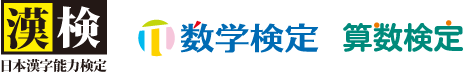 漢検
日本漢字能力検定

数学検定

算数検定